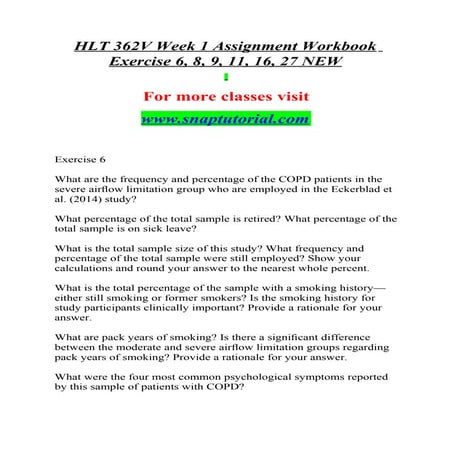 HLT 362V Week 1 Assignment Workbook Exercise 6, 8, 9, 11, 16, 27 NEW

For more classes visit

www.snaptutorial.com

Exercise 6

What are the frequency and percentage of the COPD patients in the severe airflow limitation group who are employed in the Eckerblad et al. (2014) study?

What percentage of the total sample is retired? What percentage of the total sample is on sick leave?

What is the total sample size of this study? What frequency and percentage of the total sample were still employed? Show your calculations and round your answer to the nearest whole percent.

What is the total percentage of the sample with a smoking history—either still smoking or former smokers? Is the smoking history for study participants clinically important? Provide a rationale for your answer.

What are pack years of smoking? Is there a significant difference between the moderate and severe airflow limitation groups regarding pack years of smoking? Provide a rationale for your answer.

What were the four most common psychological symptoms reported by this sample of patients with COPD?